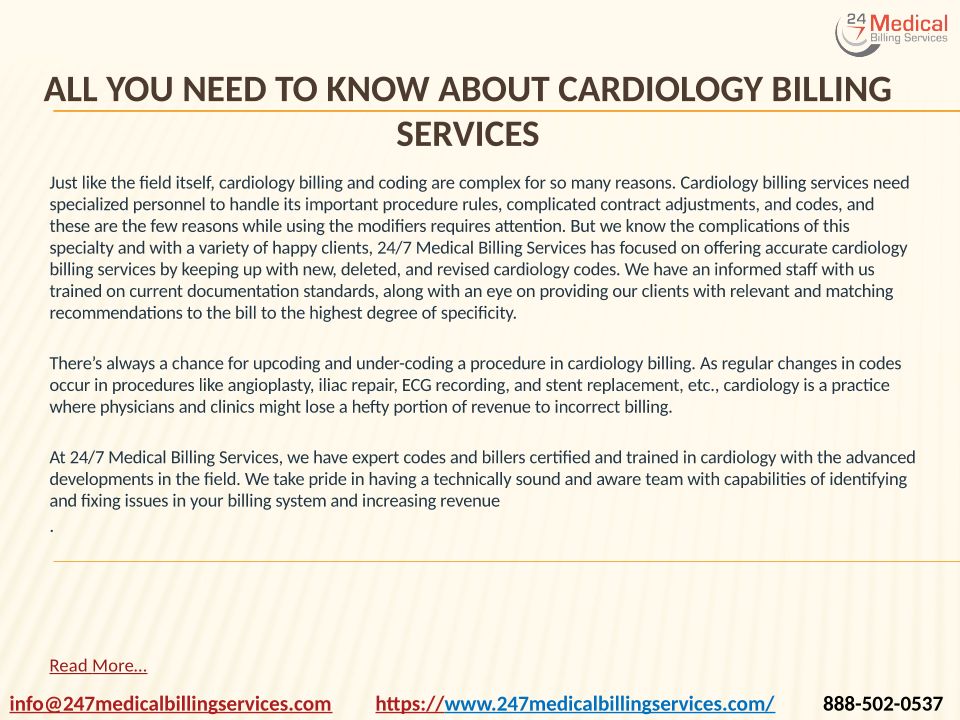 24/7 Medical Billing Services

ALL YOU NEED TO KNOW ABOUT CARDIOLOGY BILLING SERVICES

Just like the field itself, cardiology billing and coding are complex for so many reasons. Cardiology billing services need specialized personnel to handle its important procedure rules, complicated contract adjustments, and codes, and these are the few reasons while using the modifiers requires attention. But we know the complications of this specialty and with a variety of happy clients, 24/7 Medical Billing Services has focused on offering accurate cardiology billing services by keeping up with new, deleted, and revised cardiology codes. We have an informed staff with us trained on current documentation standards, along with an eye on providing our clients with relevant and matching recommendations to the bill to the highest degree of specificity.

There's always a chance for upcoding and under-coding a procedure in cardiology billing. As regular changes in codes occur in procedures like angioplasty, iliac repair, ECG recording, and stent replacement, etc., cardiology is a practice where physicians and clinics might lose a hefty portion of revenue to incorrect billing.

At 24/7 Medical Billing Services, we have expert codes and billers certified and trained in cardiology with the advanced developments in the field. We take pride in having a technically sound and aware team with capabilities of identifying and fixing issues in your billing system and increasing revenue
.

Read More...

info@247medicalbillingservices.com https://www.247medicalbillingservices.com/ 888-502-0537